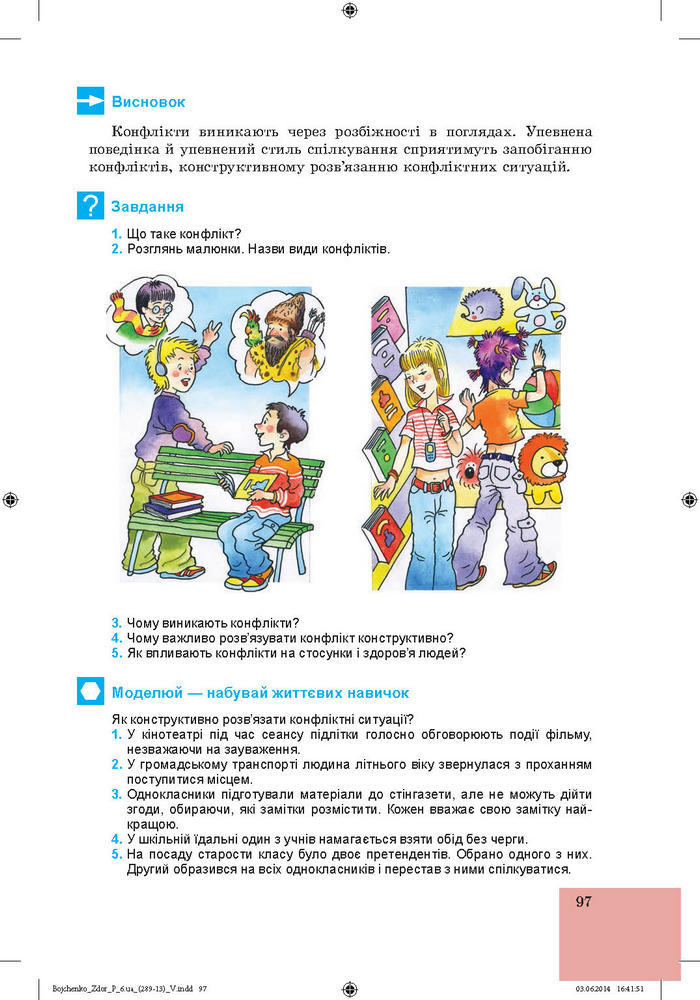 Висновок

Конфлікти виникають через розбіжності в поглядах. Упевнена поведінка й упевнений стиль спілкування сприятимуть запобіганню конфліктів, конструктивному розв'язанню конфліктних ситуацій.

Завдання

1. Що таке конфлікт?
2. Розглянь малюнки. Назви види конфліктів.

3. Чому виникають конфлікти?
4. Чому важливо розв'язувати конфлікт конструктивно?
5. Як впливають конфлікти на стосунки і здоров'я людей?

Моделюй — набувай життєвих навичок

Як конструктивно розв'язати конфліктні ситуації?
1. У кінотеатрі під час сеансу підлітки голосно обговорюють події фільму, незважаючи на зауваження.
2. У громадському транспорті людина літнього віку звернулася з проханням поступитися місцем.
3. Однокласники підготували матеріали до стінгазети, але не можуть дійти згоди, обираючи, які замітки розмістити. Кожен вважає свою замітку найкращою.
4. У шкільній їдальні один з учнів намагається взяти обід без черги.
5. На посаду старости класу було двоє претендентів. Обрано одного з них. Другий образився на всіх однокласників і перестав з ними спілкуватися.

97

Bojchenko_Zdor_P_6.ua_(289-13)_V.indd 97 03.06.2014 16:41:51